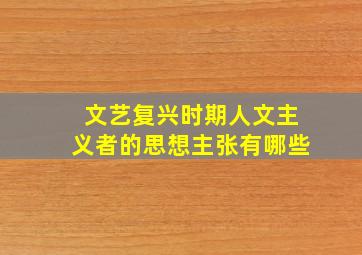 文艺复兴时期人文主义者的思想主张有哪些